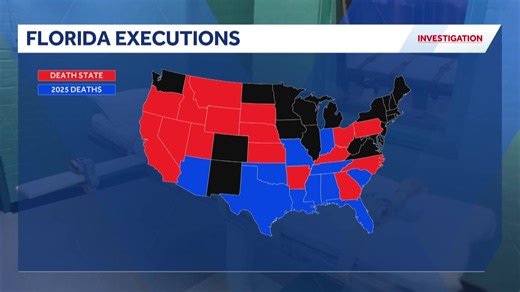 FLORIDA EXECUTIONS

INVESTIGATION

DEATH STATE
2025 DEATHS